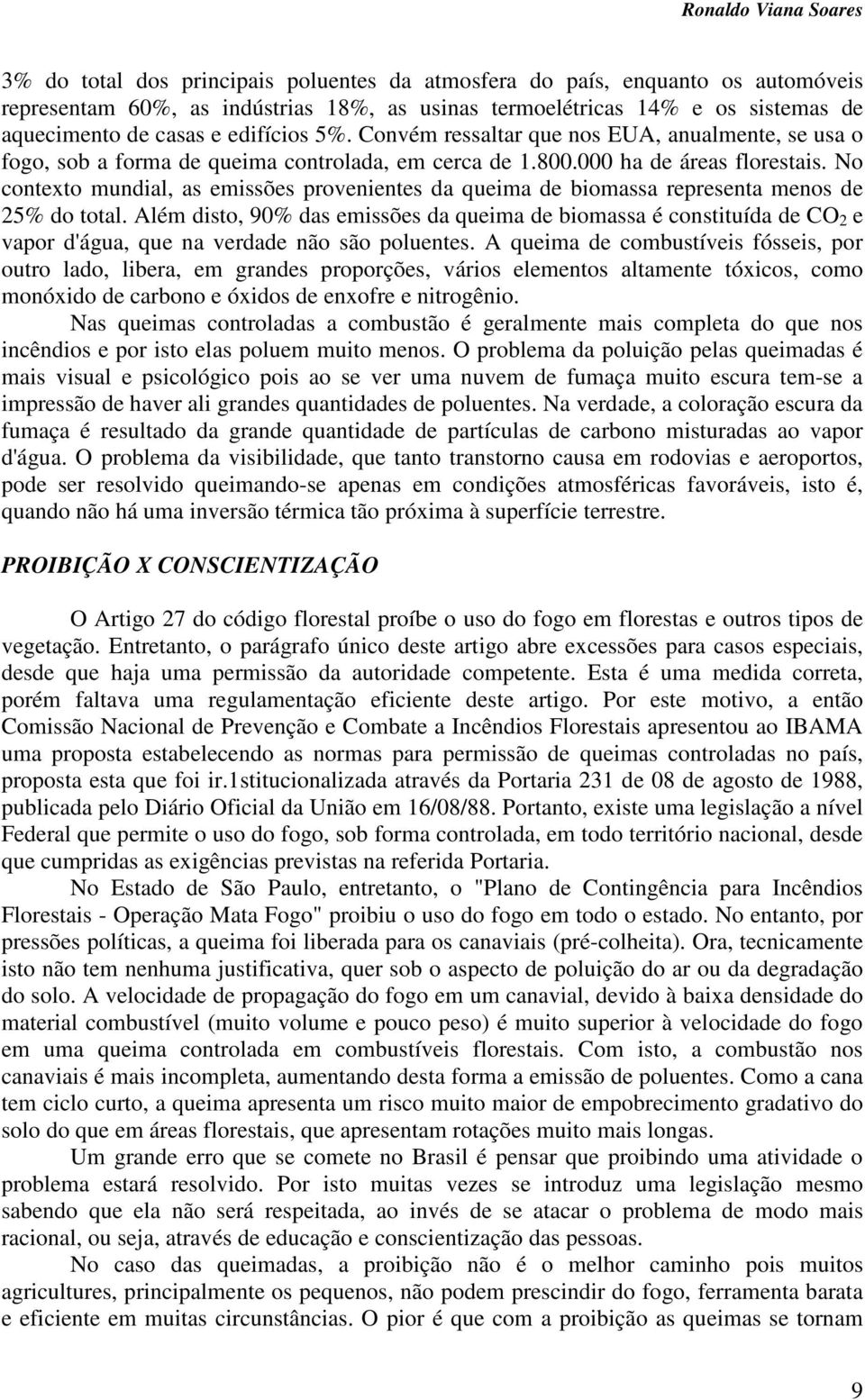 Ronaldo Viana Soares

3% do total dos principais poluentes da atmosfera do país, enquanto os automóveis representam 60%, as indústrias 18%, as usinas termoelétricas 14% e os sistemas de aquecimento de casas e edifícios 5%. Convém ressaltar que nos EUA, anualmente, se usa o fogo, sob a forma de queima controlada, em cerca de 1.800.000 ha de áreas florestais. No contexto mundial, as emissões provenientes da queima de biomassa representa menos de 25% do total. Além disto, 90% das emissões da queima de biomassa é constituída de $CO_2$ e vapor d'água, que na verdade não são poluentes. A queima de combustíveis fósseis, por outro lado, libera, em grandes proporções, vários elementos altamente tóxicos, como monóxido de carbono e óxidos de enxofre e nitrogênio.

Nas queimas controladas a combustão é geralmente mais completa do que nos incêndios e por isto elas poluem muito menos. O problema da poluição pelas queimadas é mais visual e psicológico pois ao se ver uma nuvem de fumaça muito escura tem-se a impressão de haver ali grandes quantidades de poluentes. Na verdade, a coloração escura da fumaça é resultado da grande quantidade de partículas de carbono misturadas ao vapor d'água. O problema da visibilidade, que tanto transtorno causa em rodovias e aeroportos, pode ser resolvido queimando-se apenas em condições atmosféricas favoráveis, isto é, quando não há uma inversão térmica tão próxima à superfície terrestre.

PROIBIÇÃO X CONSCIENTIZAÇÃO

O Artigo 27 do código florestal proíbe o uso do fogo em florestas e outros tipos de vegetação. Entretanto, o parágrafo único deste artigo abre excessões para casos especiais, desde que haja uma permissão da autoridade competente. Esta é uma medida correta, porém faltava uma regulamentação eficiente deste artigo. Por este motivo, a então Comissão Nacional de Prevenção e Combate a Incêndios Florestais apresentou ao IBAMA uma proposta estabelecendo as normas para permissão de queimas controladas no país, proposta esta que foi ir.1stitucionalizada através da Portaria 231 de 08 de agosto de 1988, publicada pelo Diário Oficial da União em 16/08/88. Portanto, existe uma legislação a nível Federal que permite o uso do fogo, sob forma controlada, em todo território nacional, desde que cumpridas as exigências previstas na referida Portaria.

No Estado de São Paulo, entretanto, o "Plano de Contingência para Incêndios Florestais - Operação Mata Fogo" proibiu o uso do fogo em todo o estado. No entanto, por pressões políticas, a queima foi liberada para os canaviais (pré-colheita). Ora, tecnicamente isto não tem nenhuma justificativa, quer sob o aspecto de poluição do ar ou da degradação do solo. A velocidade de propagação do fogo em um canavial, devido à baixa densidade do material combustível (muito volume e pouco peso) é muito superior à velocidade do fogo em uma queima controlada em combustíveis florestais. Com isto, a combustão nos canaviais é mais incompleta, aumentando desta forma a emissão de poluentes. Como a cana tem ciclo curto, a queima apresenta um risco muito maior de empobrecimento gradativo do solo do que em áreas florestais, que apresentam rotações muito mais longas.

Um grande erro que se comete no Brasil é pensar que proibindo uma atividade o problema estará resolvido. Por isto muitas vezes se introduz uma legislação mesmo sabendo que ela não será respeitada, ao invés de se atacar o problema de modo mais racional, ou seja, através de educação e conscientização das pessoas.

No caso das queimadas, a proibição não é o melhor caminho pois muitos agricultures, principalmente os pequenos, não podem prescindir do fogo, ferramenta barata e eficiente em muitas circunstâncias. O pior é que com a proibição as queimas se tornam

9